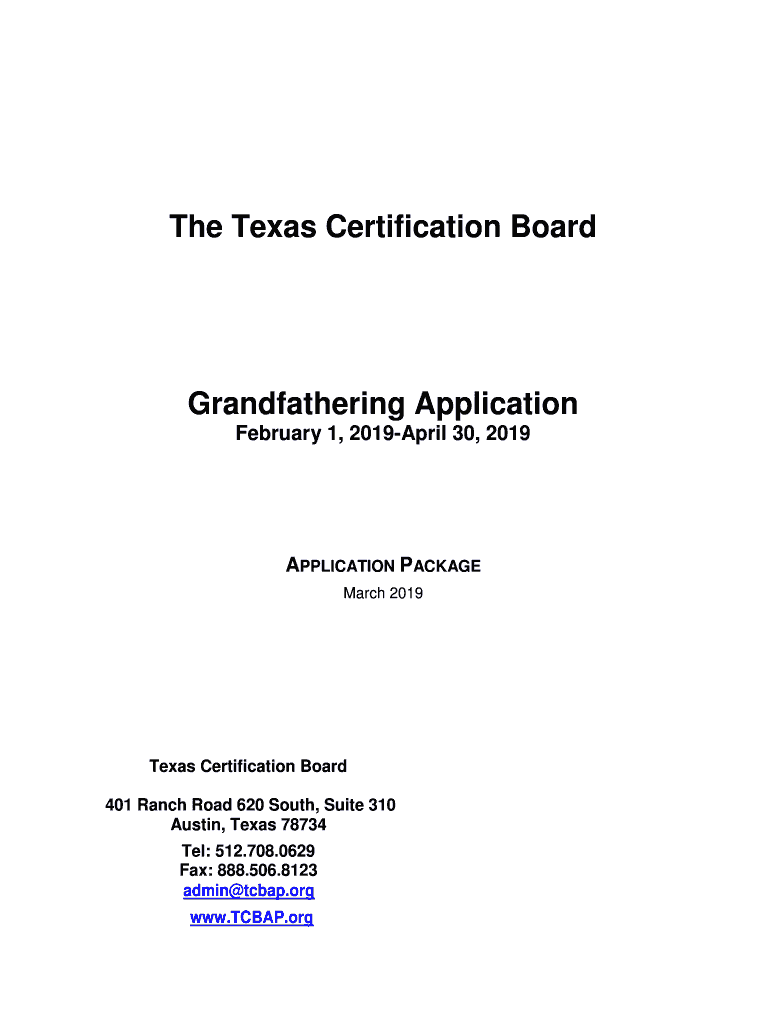 The Texas Certification Board

Grandfathering Application
February 1, 2019-April 30, 2019

APPLICATION PACKAGE
March 2019

Texas Certification Board

401 Ranch Road 620 South, Suite 310
Austin, Texas 78734
Tel: 512.708.0629
Fax: 888.506.8123
admin@tcbap.org
www.TCBAP.org